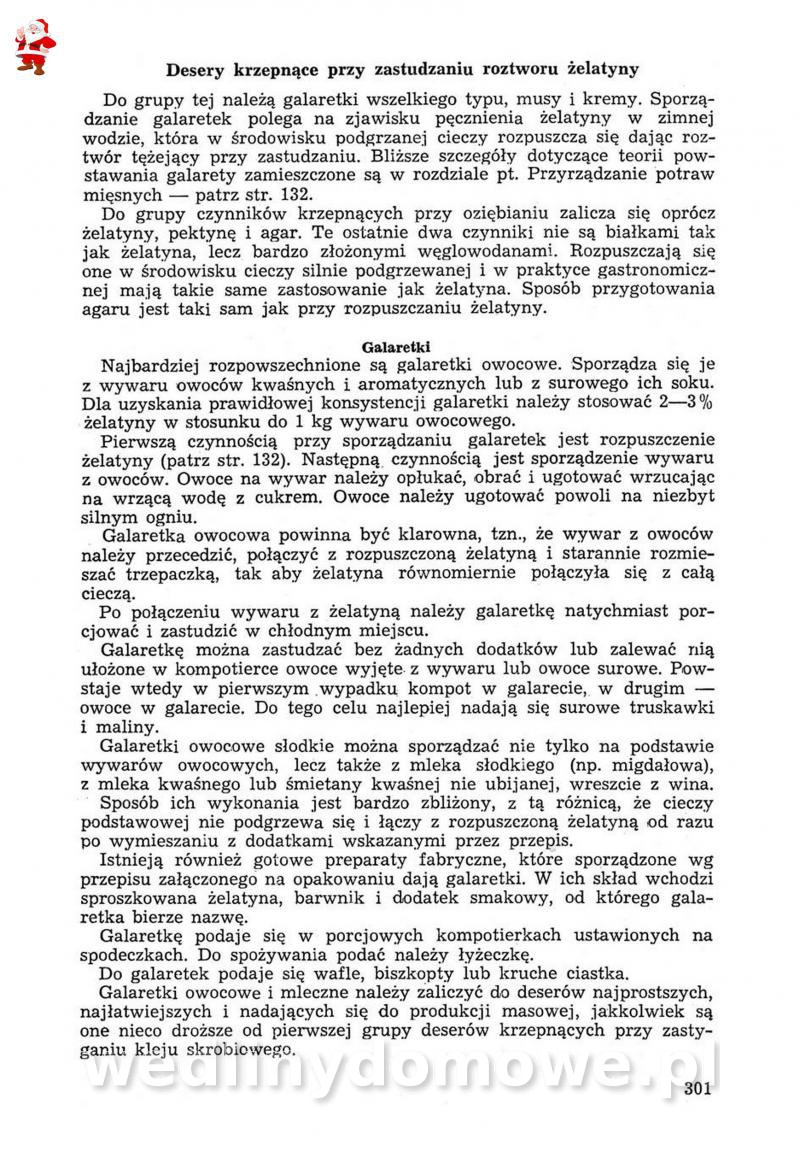 Desery krzepnące przy zastudzaniu roztworu żelatyny

Do grupy tej należą galaretki wszelkiego typu, musy i kremy. Sporządzanie galaretek polega na zjawisku pęcznienia żelatyny w zimnej wodzie, która w środowisku podgrzanej cieczy rozpuszcza się dając roztwór tężejący przy zastudzaniu. Bliższe szczegóły dotyczące teorii powstawania galarety zamieszczone są w rozdziale pt. Przyrządzanie potraw mięsnych — patrz str. 132.

Do grupy czynników krzepnących przy oziębianiu zalicza się oprócz żelatyny, pektynę i agar. Te ostatnie dwa czynniki nie są białkami tak jak żelatyna, lecz bardzo złożonymi węglowodanami. Rozpuszczają się one w środowisku cieczy silnie podgrzewanej i w praktyce gastronomicznej mają takie same zastosowanie jak żelatyna. Sposób przygotowania agaru jest taki sam jak przy rozpuszczaniu żelatyny.

Galaretki

Najbardziej rozpowszechnione są galaretki owocowe. Sporządza się je z wywaru owoców kwaśnych i aromatycznych lub z surowego ich soku. Dla uzyskania prawidłowej konsystencji galaretki należy stosować 2—3% żelatyny w stosunku do 1 kg wywaru owocowego.

Pierwszą czynnością przy sporządzaniu galaretek jest rozpuszczenie żelatyny (patrz str. 132). Następną czynnością jest sporządzenie wywaru z owoców. Owoce na wywar należy opłukać, obrać i ugotować wrzucając na wrzącą wodę z cukrem. Owoce należy ugotować powoli na niezbyt silnym ogniu.

Galaretka owocowa powinna być klarowna, tzn., że wywar z owoców należy przecedzić, połączyć z rozpuszczoną żelatyną i starannie rozmieszać trzepaczką, tak aby żelatyna równomiernie połączyła się z całą cieczą.

Po połączeniu wywaru z żelatyną należy galaretkę natychmiast porcjować i zastudzić w chłodnym miejscu.

Galaretkę można zastudzać bez żadnych dodatków lub zalewać nią ułożone w kompotierce owoce wyjęte z wywaru lub owoce surowe. Powstaje wtedy w pierwszym wypadku kompot w galarecie, w drugim — owoce w galarecie. Do tego celu najlepiej nadają się surowe truskawki i maliny.

Galaretki owocowe słodkie można sporządzać nie tylko na podstawie wywarów owocowych, lecz także z mleka słodkiego (np. migdałowa), z mleka kwaśnego lub śmietany kwaśnej nie ubijanej, wreszcie z wina. Sposób ich wykonania jest bardzo zbliżony, z tą różnicą, że cieczy podstawowej nie podgrzewa się i łączy z rozpuszczoną żelatyną od razu po wymieszaniu z dodatkami wskazanymi przez przepis.

Istnieją również gotowe preparaty fabryczne, które sporządzone wg przepisu załączonego na opakowaniu dają galaretki. W ich skład wchodzi sproszkowana żelatyna, barwnik i dodatek smakowy, od którego galaretka bierze nazwę.

Galaretkę podaje się w porcjowych kompotierkach ustawionych na spodeczkach. Do spożywania podać należy łyżeczkę.

Do galaretek podaje się wafle, biszkopty lub kruche ciastka.

Galaretki owocowe i mleczne należy zaliczyć do deserów najprostszych, najłatwiejszych i nadających się do produkcji masowej, jakkolwiek są one nieco droższe od pierwszej grupy deserów krzepnących przy zastyganiu kleju skrobiowego.

wedlinydomowe.pl

301